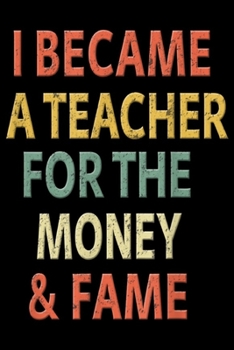 I BECAME
A TEACHER
FOR THE
MONEY
& FAME